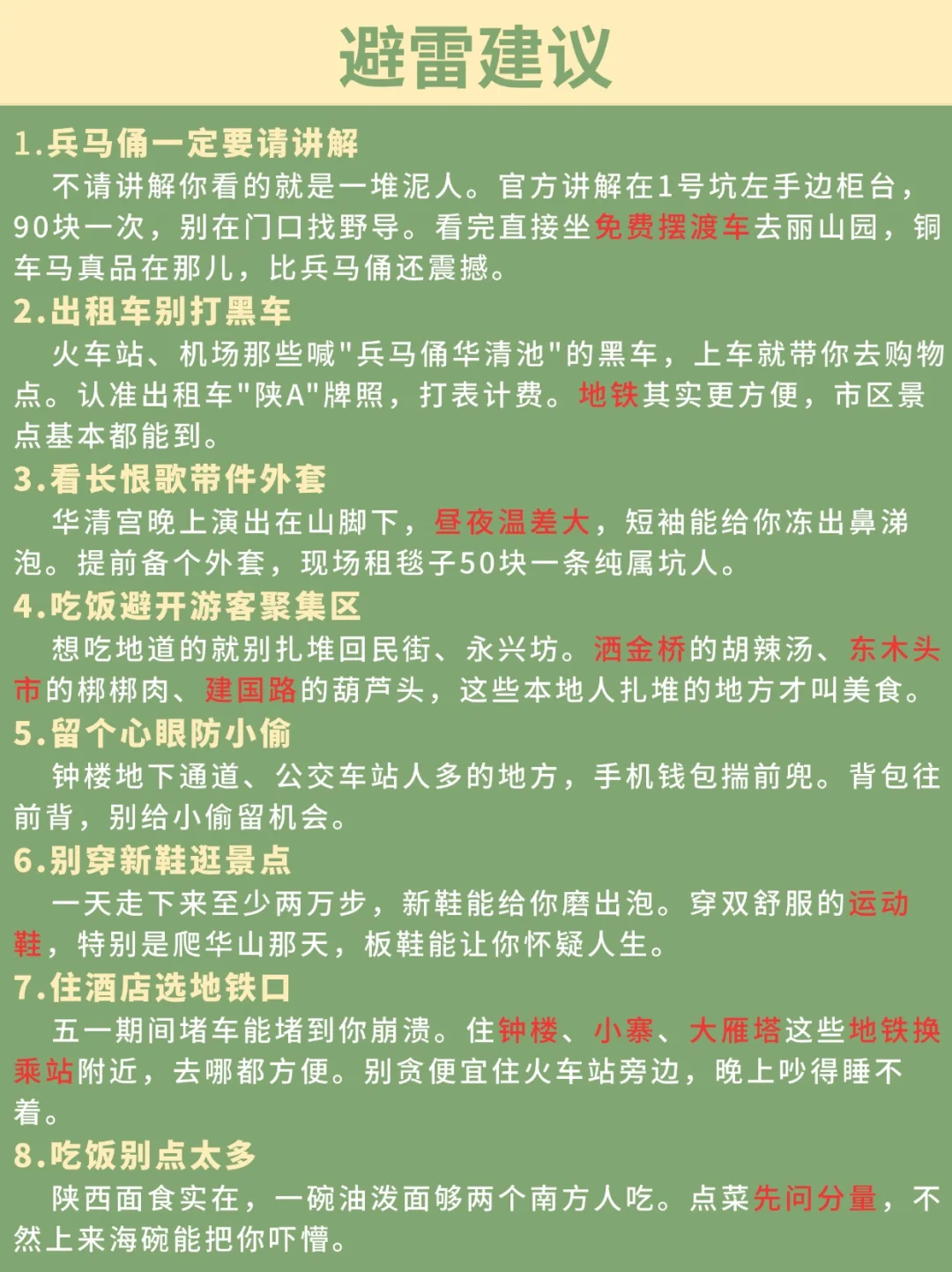 避雷建议

1.兵马俑一定要请讲解
不请讲解你看的就是一堆泥人。官方讲解在1号坑左手边柜台，90块一次，别在门口找野导。看完直接坐免费摆渡车去丽山园，铜车马真品在那儿，比兵马俑还震撼。

2.出租车别打黑车
火车站、机场那些喊"兵马俑华清池"的黑车，上车就带你去购物点。认准出租车"陕A"牌照，打表计费。地铁其实更方便，市区景点基本都能到。

3.看长恨歌带件外套
华清宫晚上演出在山脚下，昼夜温差大，短袖能给你冻出鼻涕泡。提前备个外套，现场租毯子50块一条纯属坑人。

4.吃饭避开游客聚集区
想吃地道的就别扎堆回民街、永兴坊。洒金桥的胡辣汤、东木头市的梆梆肉、建国路的葫芦头，这些本地人扎堆的地方才叫美食。

5.留个心眼防小偷
钟楼地下通道、公交车站人多的地方，手机钱包揣前兜。背包往前背，别给小偷留机会。

6.别穿新鞋逛景点
一天走下来至少两万步，新鞋能给你磨出泡。穿双舒服的运动鞋，特别是爬华山那天，板鞋能让你怀疑人生。

7.住酒店选地铁口
五一期间堵车能堵到你崩溃。住钟楼、小寨、大雁塔这些地铁换乘站附近，去哪都方便。别贪便宜住火车站旁边，晚上吵得睡不着。

8.吃饭别点太多
陕西面食实在，一碗油泼面够两个南方人吃。点菜先问分量，不然上来海碗能把你吓懵。